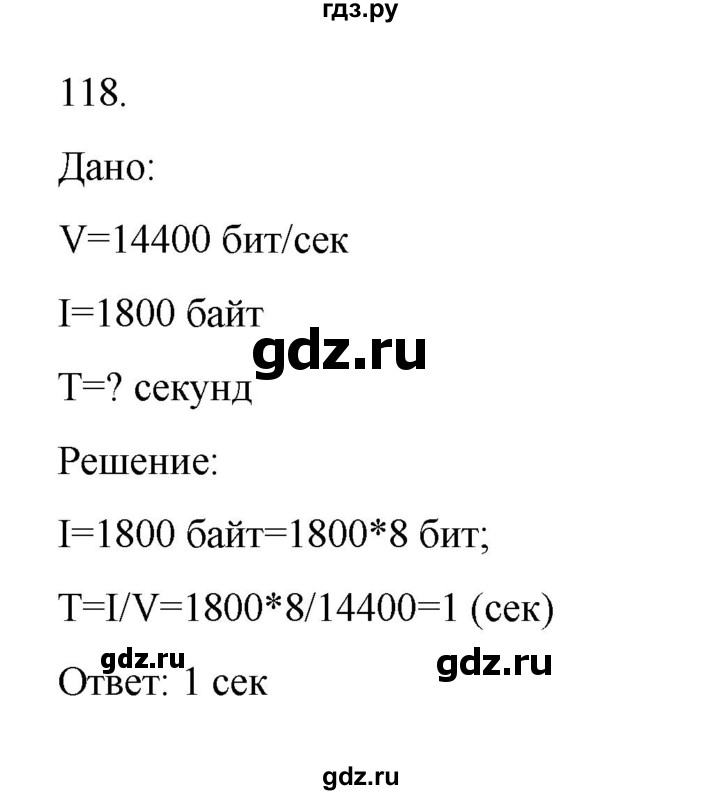 гдз.ру

118.

Дано:

V=14400 бит/сек

I=1800 байт

gdz.ru

T=? секунд

Решение:

I=1800 байт=1800*8 бит;

T=I/V=1800*8/14400=1 (сек)

gdz.ru

gdz.ru

Ответ: 1 сек

gdz.ru